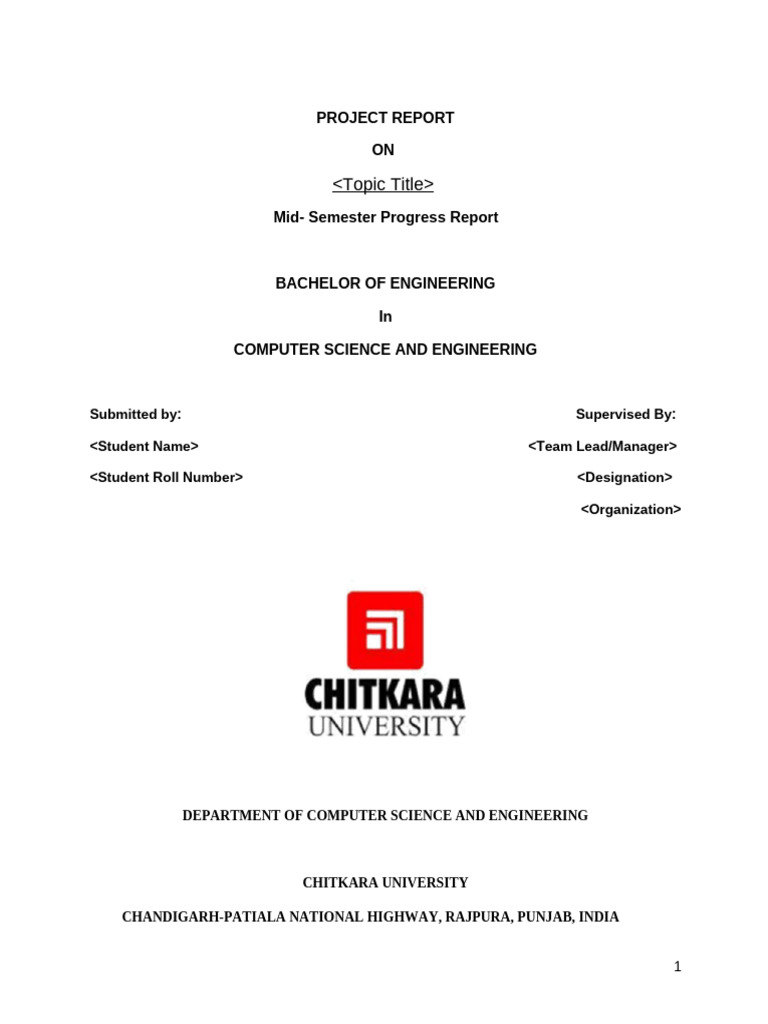 PROJECT REPORT

ON

<Topic Title>

Mid- Semester Progress Report

BACHELOR OF ENGINEERING

In

COMPUTER SCIENCE AND ENGINEERING

Submitted by:

<Student Name>

<Student Roll Number>

Supervised By:

<Team Lead/Manager>

<Designation>

<Organization>

CHITKARA
UNIVERSITY

DEPARTMENT OF COMPUTER SCIENCE AND ENGINEERING

CHITKARA UNIVERSITY

CHANDIGARH-PATIALA NATIONAL HIGHWAY, RAJPURA, PUNJAB, INDIA

1